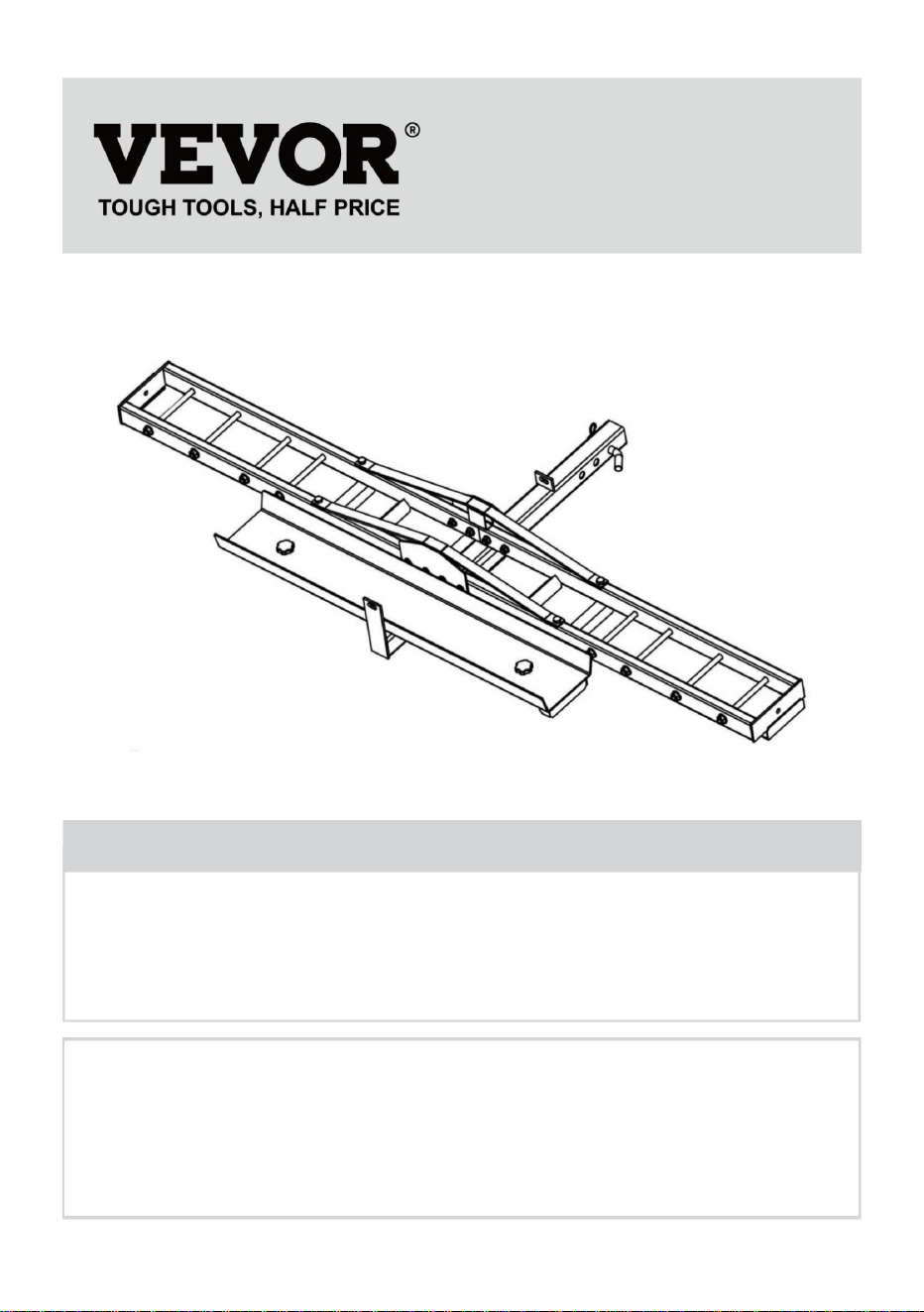 VEVOR®
TOUGH TOOLS, HALF PRICE